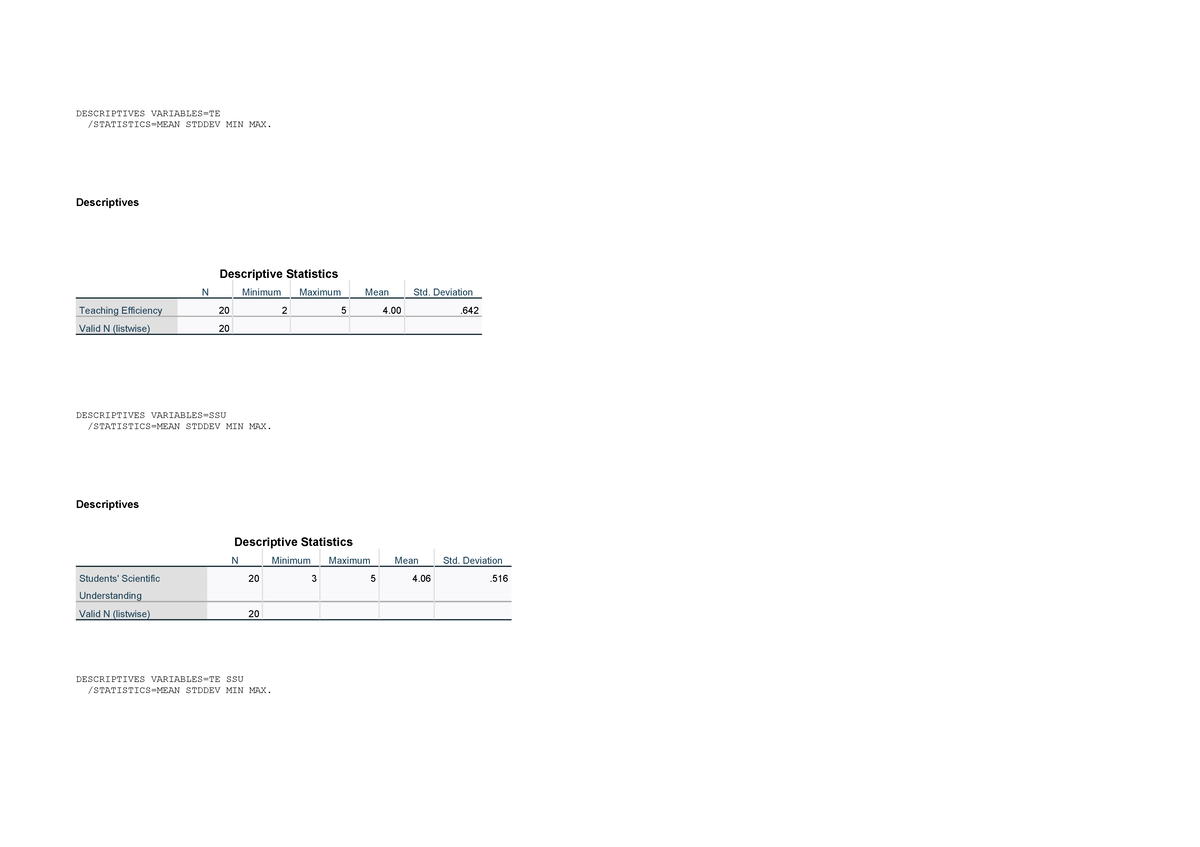 DESCRIPTIVES VARIABLES=TE
  /STATISTICS=MEAN STDDEV MIN MAX.

Descriptives

Descriptive Statistics

| | N | Minimum | Maximum | Mean | Std. Deviation |
|---|---|---|---|---|---|
| Teaching Efficiency | 20 | 2 | 5 | 4.00 | .642 |
| Valid N (listwise) | 20 | | | | |

DESCRIPTIVES VARIABLES=SSU
  /STATISTICS=MEAN STDDEV MIN MAX.

Descriptives

Descriptive Statistics

| | N | Minimum | Maximum | Mean | Std. Deviation |
|---|---|---|---|---|---|
| Students' Scientific Understanding | 20 | 3 | 5 | 4.06 | .516 |
| Valid N (listwise) | 20 | | | | |

DESCRIPTIVES VARIABLES=TE SSU
  /STATISTICS=MEAN STDDEV MIN MAX.